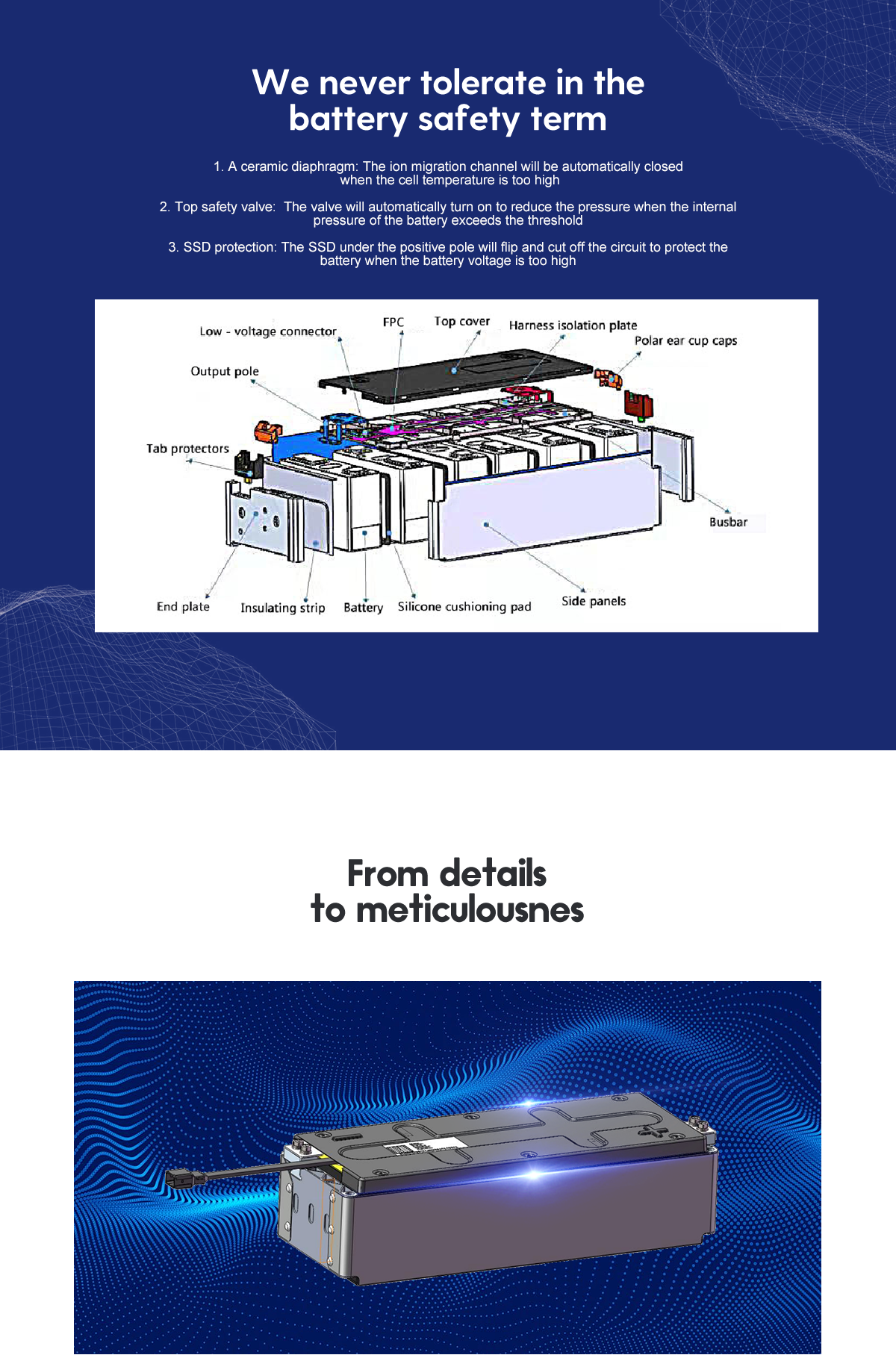 We never tolerate in the battery safety term

1. A ceramic diaphragm: The ion migration channel will be automatically closed when the cell temperature is too high

2. Top safety valve: The valve will automatically turn on to reduce the pressure when the internal pressure of the battery exceeds the threshold

3. SSD protection: The SSD under the positive pole will flip and cut off the circuit to protect the battery when the battery voltage is too high

Low - voltage connector
FPC
Top cover
Harness isolation plate
Polar ear cup caps
Output pole
Tab protectors
Busbar
End plate
Insulating strip
Battery
Silicone cushioning pad
Side panels

From details
to meticulousnes